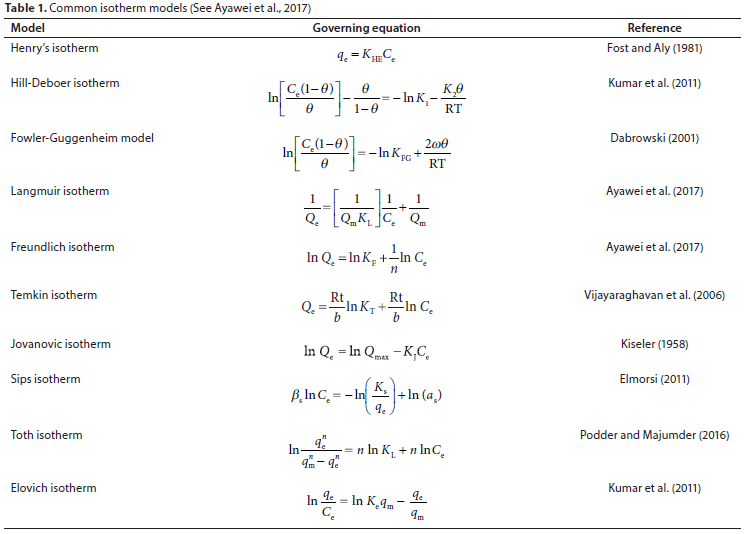 **Table 1.** Common isotherm models (See Ayawei et al., 2017)

| Model | Governing equation | Reference |
|---|---|---|
| Henry's isotherm | $q_e = K_{HE}C_e$ | Fost and Aly (1981) |
| Hill-Deboer isotherm | $\ln\left[\frac{C_e(1-\theta)}{\theta}\right] - \frac{\theta}{1-\theta} = -\ln K_1 - \frac{K_2\theta}{RT}$ | Kumar et al. (2011) |
| Fowler-Guggenheim model | $\ln\left[\frac{C_e(1-\theta)}{\theta}\right] = -\ln K_{FG} + \frac{2\omega\theta}{RT}$ | Dabrowski (2001) |
| Langmuir isotherm | $\frac{1}{Q_e} = \left[\frac{1}{Q_m K_L}\right]\frac{1}{C_e} + \frac{1}{Q_m}$ | Ayawei et al. (2017) |
| Freundlich isotherm | $\ln Q_e = \ln K_F + \frac{1}{n}\ln C_e$ | Ayawei et al. (2017) |
| Temkin isotherm | $Q_e = \frac{Rt}{b}\ln K_T + \frac{Rt}{b}\ln C_e$ | Vijayaraghavan et al. (2006) |
| Jovanovic isotherm | $\ln Q_e = \ln Q_{max} - K_j C_e$ | Kiseler (1958) |
| Sips isotherm | $\beta_s \ln C_e = -\ln\left(\frac{K_s}{q_e}\right) + \ln(a_s)$ | Elmorsi (2011) |
| Toth isotherm | $\ln\frac{q_e^n}{q_m^n - q_e^n} = n\ln K_L + n\ln C_e$ | Podder and Majumder (2016) |
| Elovich isotherm | $\ln\frac{q_e}{C_e} = \ln K_e q_m - \frac{q_e}{q_m}$ | Kumar et al. (2011) |